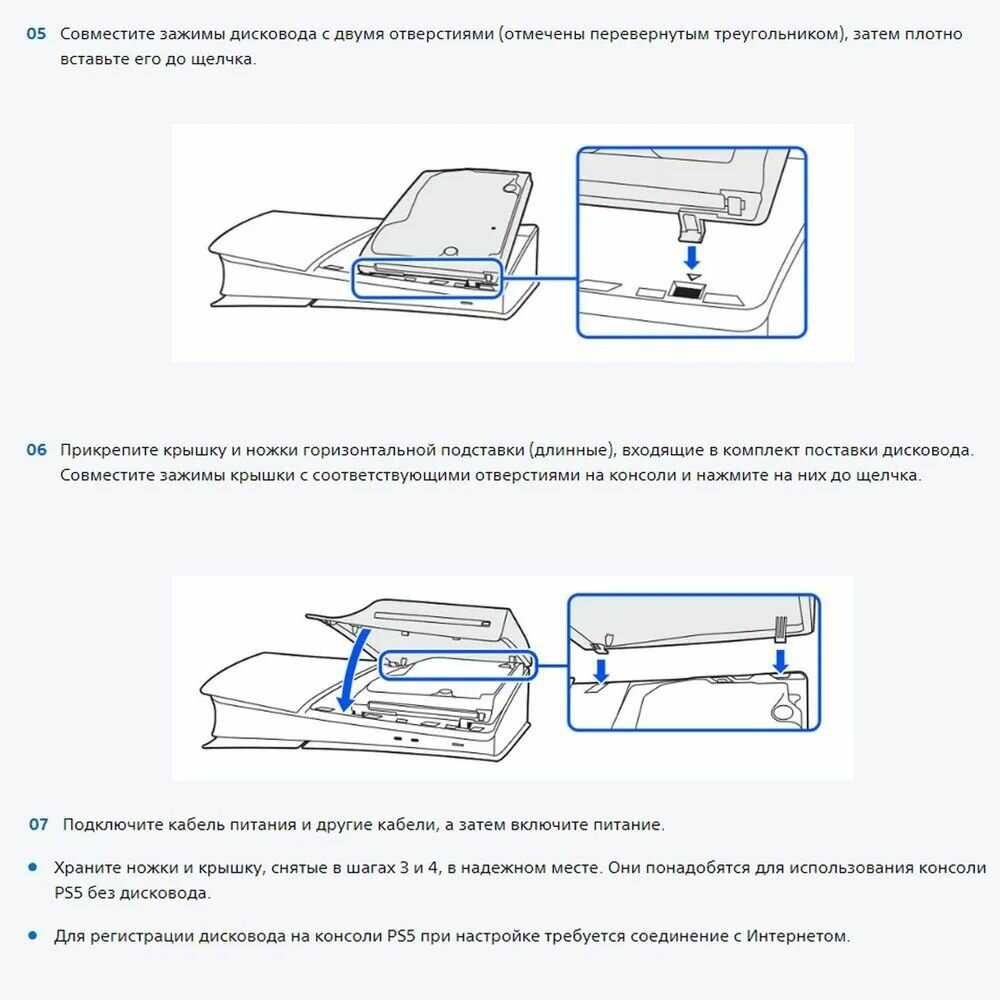 05 Совместите зажимы дисковода с двумя отверстиями (отмечены перевернутым треугольником), затем плотно вставьте его до щелчка.

06 Прикрепите крышку и ножки горизонтальной подставки (длинные), входящие в комплект поставки дисковода. Совместите зажимы крышки с соответствующими отверстиями на консоли и нажмите на них до щелчка.

07 Подключите кабель питания и другие кабели, а затем включите питание.

• Храните ножки и крышку, снятые в шагах 3 и 4, в надежном месте. Они понадобятся для использования консоли PS5 без дисковода.

• Для регистрации дисковода на консоли PS5 при настройке требуется соединение с Интернетом.